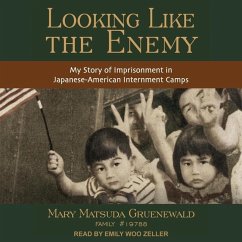 LOOKING LIKE THE ENEMY

My Story of Imprisonment in Japanese-American Internment Camps

MARY MATSUDA GRUENEWALD
FAMILY #19788

READ BY EMILY WOO ZELLER